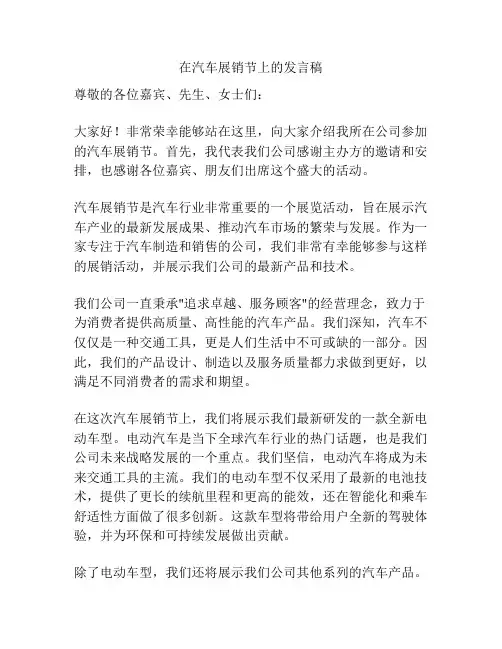 在汽车展销节上的发言稿

尊敬的各位嘉宾、先生、女士们：

大家好！非常荣幸能够站在这里，向大家介绍我所在公司参加的汽车展销节。首先，我代表我们公司感谢主办方的邀请和安排，也感谢各位嘉宾、朋友们出席这个盛大的活动。

汽车展销节是汽车行业非常重要的一个展览活动，旨在展示汽车产业的最新发展成果、推动汽车市场的繁荣与发展。作为一家专注于汽车制造和销售的公司，我们非常有幸能够参与这样的展销活动，并展示我们公司的最新产品和技术。

我们公司一直秉承"追求卓越、服务顾客"的经营理念，致力于为消费者提供高质量、高性能的汽车产品。我们深知，汽车不仅仅是一种交通工具，更是人们生活中不可或缺的一部分。因此，我们的产品设计、制造以及服务质量都力求做到更好，以满足不同消费者的需求和期望。

在这次汽车展销节上，我们将展示我们最新研发的一款全新电动车型。电动汽车是当下全球汽车行业的热门话题，也是我们公司未来战略发展的一个重点。我们坚信，电动汽车将成为未来交通工具的主流。我们的电动车型不仅采用了最新的电池技术，提供了更长的续航里程和更高的能效，还在智能化和乘车舒适性方面做了很多创新。这款车型将带给用户全新的驾驶体验，并为环保和可持续发展做出贡献。

除了电动车型，我们还将展示我们公司其他系列的汽车产品。